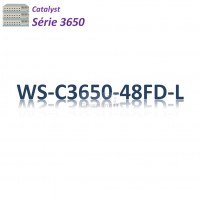 Catalyst
Série 3650

WS-C3650-48FD-L